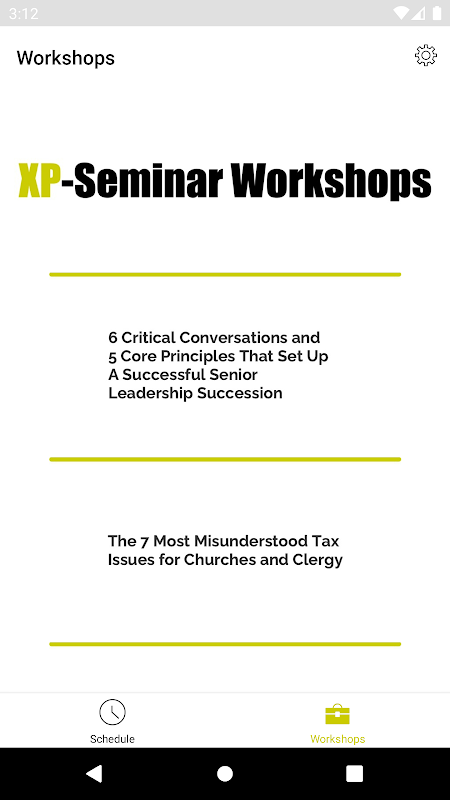 3:12

Workshops

XP-Seminar Workshops

6 Critical Conversations and 5 Core Principles That Set Up A Successful Senior Leadership Succession

The 7 Most Misunderstood Tax Issues for Churches and Clergy

Schedule

Workshops